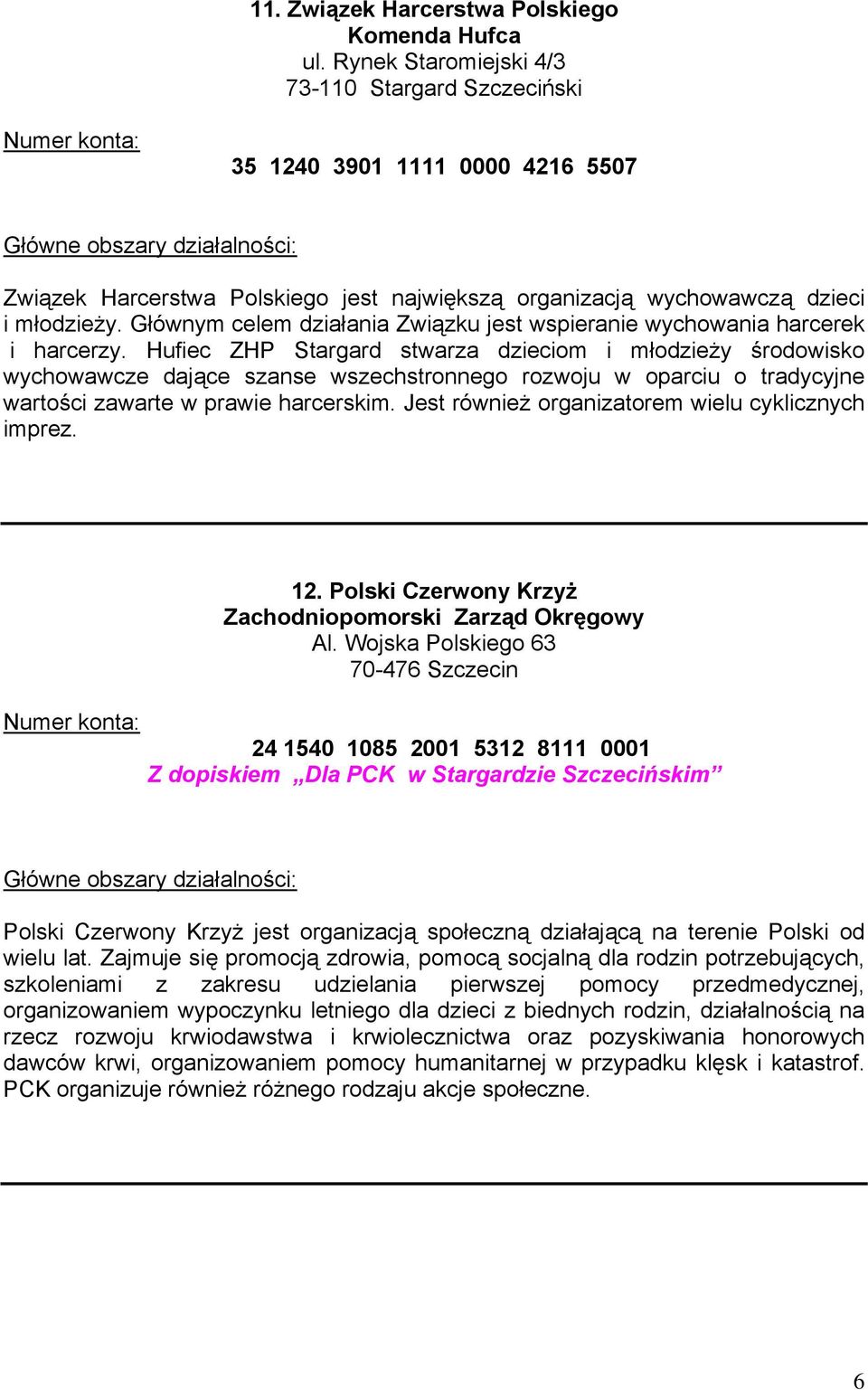 11. Związek Harcerstwa Polskiego
Komenda Hufca
ul. Rynek Staromiejski 4/3
73-110 Stargard Szczeciński

Numer konta:

35 1240 3901 1111 0000 4216 5507

Główne obszary działalności:

Związek Harcerstwa Polskiego jest największą organizacją wychowawczą dzieci i młodzieży. Głównym celem działania Związku jest wspieranie wychowania harcerek i harcerzy. Hufiec ZHP Stargard stwarza dzieciom i młodzieży środowisko wychowawcze dające szanse wszechstronnego rozwoju w oparciu o tradycyjne wartości zawarte w prawie harcerskim. Jest również organizatorem wielu cyklicznych imprez.

12. Polski Czerwony Krzyż
Zachodniopomorski Zarząd Okręgowy
Al. Wojska Polskiego 63
70-476 Szczecin

Numer konta:

24 1540 1085 2001 5312 8111 0001
Z dopiskiem „Dla PCK w Stargardzie Szczecińskim”

Główne obszary działalności:

Polski Czerwony Krzyż jest organizacją społeczną działającą na terenie Polski od wielu lat. Zajmuje się promocją zdrowia, pomocą socjalną dla rodzin potrzebujących, szkoleniami z zakresu udzielania pierwszej pomocy przedmedycznej, organizowaniem wypoczynku letniego dla dzieci z biednych rodzin, działalnością na rzecz rozwoju krwiodawstwa i krwiolecznictwa oraz pozyskiwania honorowych dawców krwi, organizowaniem pomocy humanitarnej w przypadku klęsk i katastrof. PCK organizuje również różnego rodzaju akcje społeczne.

6